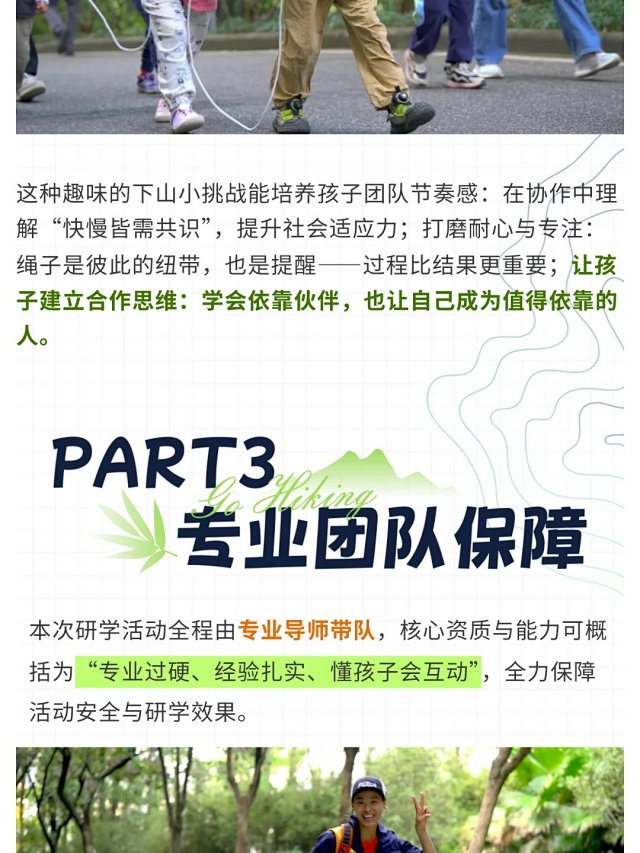 这种趣味的下山小挑战能培养孩子团队节奏感：在协作中理解“快慢皆需共识”，提升社会适应力；打磨耐心与专注：绳子是彼此的纽带，也是提醒——过程比结果更重要；让孩子建立合作思维：学会依靠伙伴，也让自己成为值得依靠的人。

PART3
Go Hiking
专业团队保障

本次研学活动全程由专业导师带队，核心资质与能力可概括为“专业过硬、经验扎实、懂孩子会互动”，全力保障活动安全与研学效果。